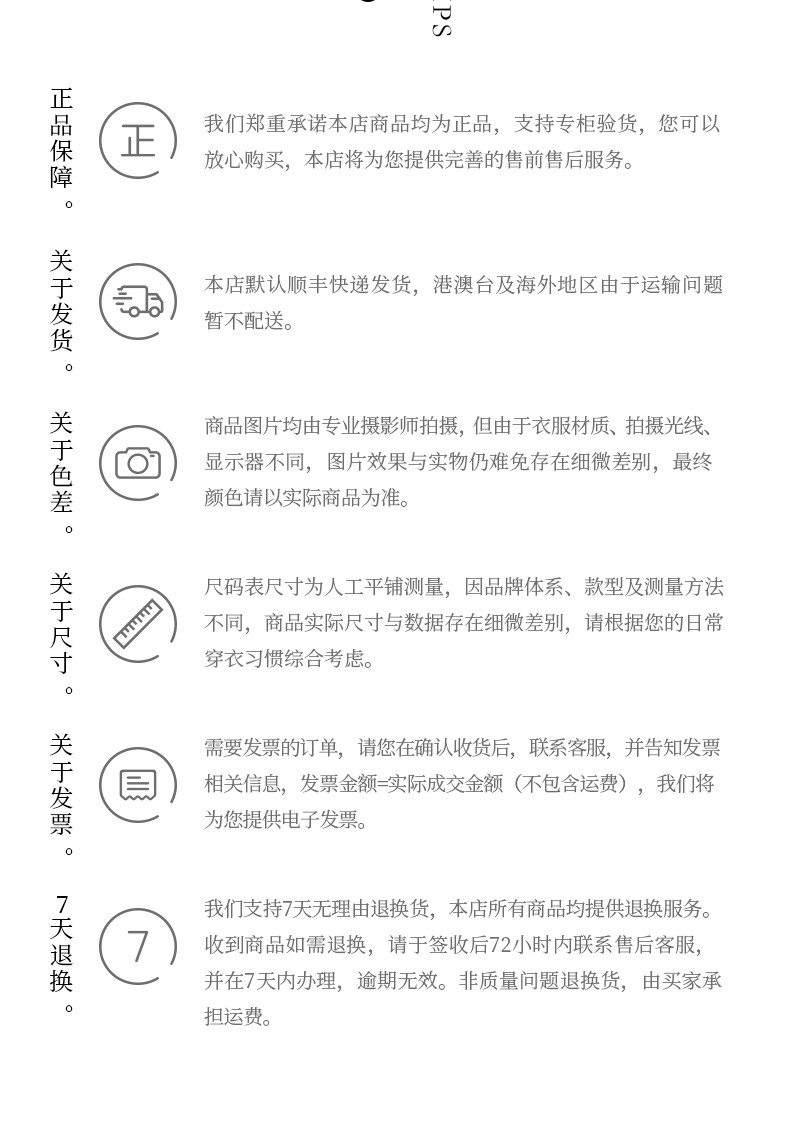 PS

正品保障。

正

我们郑重承诺本店商品均为正品，支持专柜验货，您可以放心购买，本店将为您提供完善的售前售后服务。

关于发货。

本店默认顺丰快递发货，港澳台及海外地区由于运输问题暂不配送。

关于色差。

商品图片均由专业摄影师拍摄，但由于衣服材质、拍摄光线、显示器不同，图片效果与实物仍难免存在细微差别，最终颜色请以实际商品为准。

关于尺寸。

尺码表尺寸为人工平铺测量，因品牌体系、款型及测量方法不同，商品实际尺寸与数据存在细微差别，请根据您的日常穿衣习惯综合考虑。

关于发票。

需要发票的订单，请您在确认收货后，联系客服，并告知发票相关信息，发票金额=实际成交金额（不包含运费），我们将为您提供电子发票。

7天退换。

7

我们支持7天无理由退换货，本店所有商品均提供退换服务。收到商品如需退换，请于签收后72小时内联系售后客服，并在7天内办理，逾期无效。非质量问题退换货，由买家承担运费。